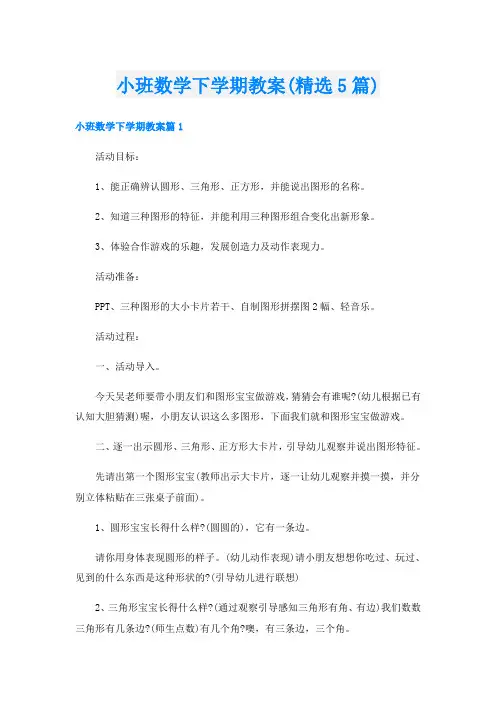 小班数学下学期教案(精选5篇)

小班数学下学期教案篇1

活动目标：

1、能正确辨认圆形、三角形、正方形，并能说出图形的名称。

2、知道三种图形的特征，并能利用三种图形组合变化出新形象。

3、体验合作游戏的乐趣，发展创造力及动作表现力。

活动准备：

PPT、三种图形的大小卡片若干、自制图形拼摆图2幅、轻音乐。

活动过程：

一、活动导入。

今天吴老师要带小朋友们和图形宝宝做游戏，猜猜会有谁呢?(幼儿根据已有认知大胆猜测)喔，小朋友认识这么多图形，下面我们就和图形宝宝做游戏。

二、逐一出示圆形、三角形、正方形大卡片，引导幼儿观察并说出图形特征。

先请出第一个图形宝宝(教师出示大卡片，逐一让幼儿观察并摸一摸，并分别立体粘贴在三张桌子前面)。

1、圆形宝宝长得什么样?(圆圆的)，它有一条边。

请你用身体表现圆形的样子。(幼儿动作表现)请小朋友想想你吃过、玩过、见到的什么东西是这种形状的?(引导幼儿进行联想)

2、三角形宝宝长得什么样?(通过观察引导感知三角形有角、有边)我们数数三角形有几条边?(师生点数)有几个角?噢，有三条边，三个角。